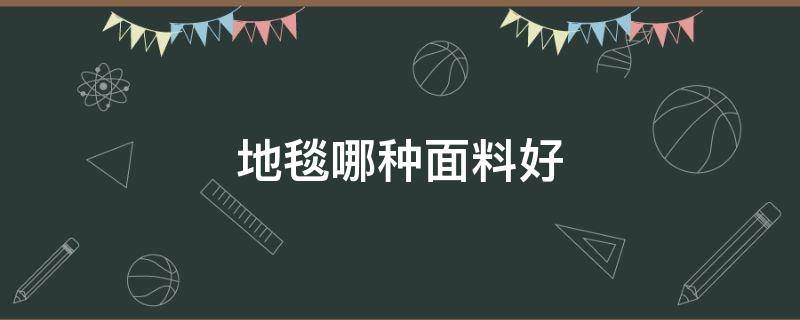 地毯哪种面料好